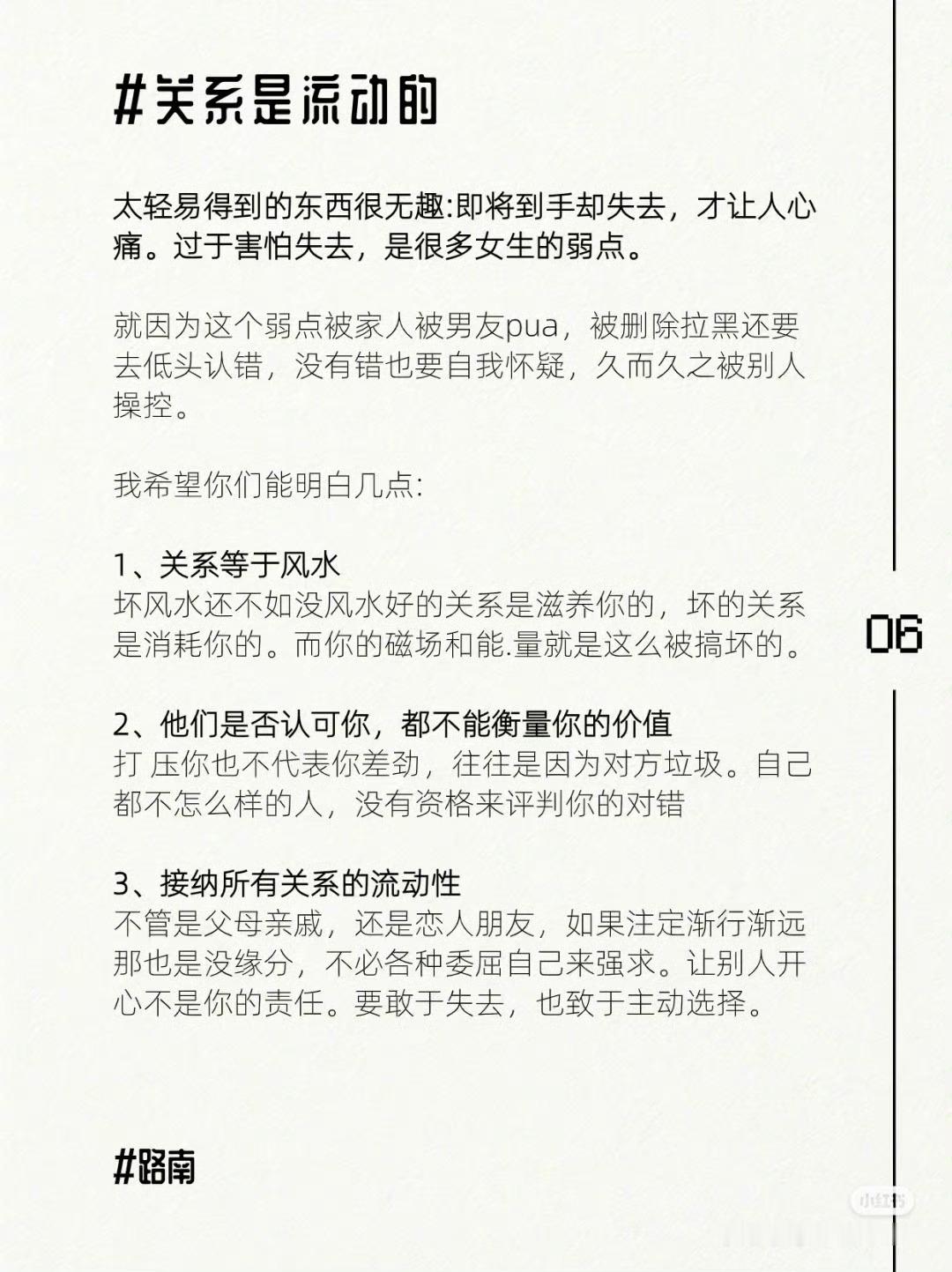 #关系是流动的

太轻易得到的东西很无趣:即将到手却失去，才让人心痛。过于害怕失去，是很多女生的弱点。

就因为这个弱点被家人被男友pua，被删除拉黑还要去低头认错，没有错也要自我怀疑，久而久之被别人操控。

我希望你们能明白几点:

1、关系等于风水
坏风水还不如没风水好的关系是滋养你的，坏的关系是消耗你的。而你的磁场和能.量就是这么被搞坏的。

06

2、他们是否认可你，都不能衡量你的价值
打 压你也不代表你差劲，往往是因为对方垃圾。自己都不怎么样的人，没有资格来评判你的对错

3、接纳所有关系的流动性
不管是父母亲戚，还是恋人朋友，如果注定渐行渐远那也是没缘分，不必各种委屈自己来强求。让别人开心不是你的责任。要敢于失去，也致于主动选择。

#路南

小红书